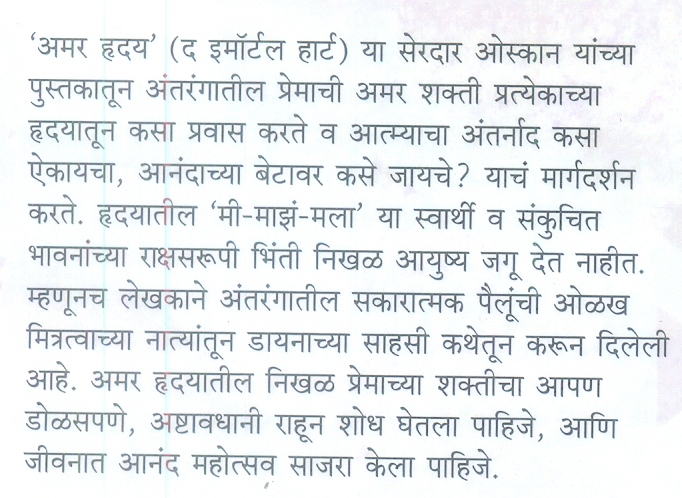 ‘अमर हृदय’ (द इमॉर्टल हार्ट) या सेरदार ओस्कान यांच्या पुस्तकातून अंतरंगातील प्रेमाची अमर शक्ती प्रत्येकाच्या हृदयातून कसा प्रवास करते व आत्म्याचा अंतर्नाद कसा ऐकायचा, आनंदाच्या बेटावर कसे जायचे? याचं मार्गदर्शन करते. हृदयातील ‘मी-माझं-मला’ या स्वार्थी व संकुचित भावनांच्या राक्षसरूपी भिंती निखळ आयुष्य जगू देत नाहीत. म्हणूनच लेखकाने अंतरंगातील सकारात्मक पैलूंची ओळख मित्रत्वाच्या नात्यांतून डायनाच्या साहसी कथेतून करून दिलेली आहे. अमर हृदयातील निखळ प्रेमाच्या शक्तीचा आपण डोळसपणे, अष्टावधानी राहून शोध घेतला पाहिजे, आणि जीवनात आनंद महोत्सव साजरा केला पाहिजे.